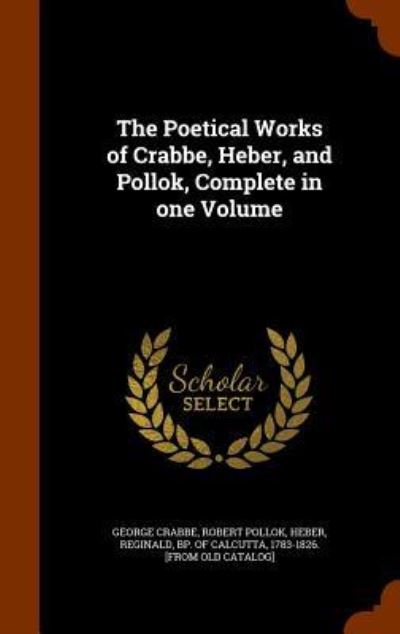 The Poetical Works of Crabbe, Heber, and Pollok, Complete in one Volume

Scholar SELECT

GEORGE CRABBE, ROBERT POLLOK, HEBER, REGINALD, BP. OF CALCUTTA, 1783-1826. [FROM OLD CATALOG]